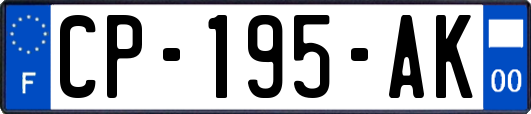 F
CP-195-AK
00